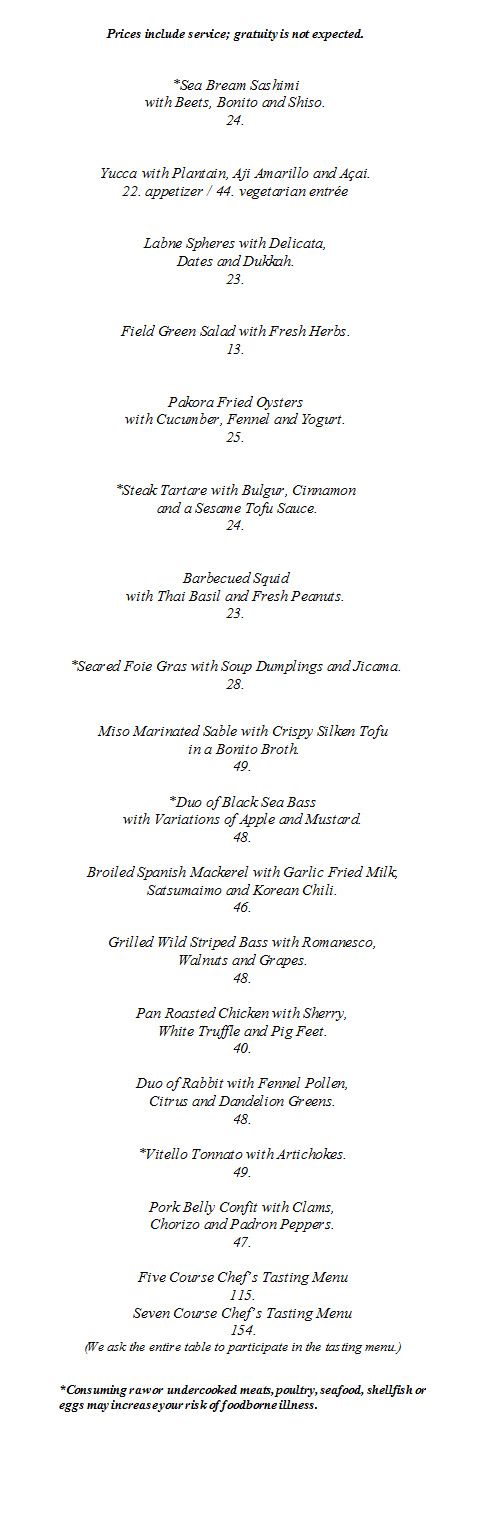 Prices include service; gratuity is not expected.

*Sea Bream Sashimi
with Beets, Bonito and Shiso.
24.

Yucca with Plantain, Ají Amarillo and Açai.
22. appetizer / 44. vegetarian entrée

Labne Spheres with Delicata,
Dates and Dukkah.
23.

Field Green Salad with Fresh Herbs.
13.

Pakora Fried Oysters
with Cucumber, Fennel and Yogurt.
25.

*Steak Tartare with Bulgur, Cinnamon
and a Sesame Tofu Sauce.
24.

Barbecued Squid
with Thai Basil and Fresh Peanuts.
23.

*Seared Foie Gras with Soup Dumplings and Jicama.
28.

Miso Marinated Sable with Crispy Silken Tofu
in a Bonito Broth.
49.

*Duo of Black Sea Bass
with Variations of Apple and Mustard.
48.

Broiled Spanish Mackerel with Garlic Fried Milk,
Satsumaimo and Korean Chili.
46.

Grilled Wild Striped Bass with Romanesco,
Walnuts and Grapes.
48.

Pan Roasted Chicken with Sherry,
White Truffle and Pig Feet.
40.

Duo of Rabbit with Fennel Pollen,
Citrus and Dandelion Greens.
48.

*Vitello Tonnato with Artichokes.
49.

Pork Belly Confit with Clams,
Chorizo and Padron Peppers.
47.

Five Course Chef's Tasting Menu
115.
Seven Course Chef's Tasting Menu
154.
(We ask the entire table to participate in the tasting menu.)

*Consuming raw or undercooked meats, poultry, seafood, shellfish or eggs may increase your risk of foodborne illness.